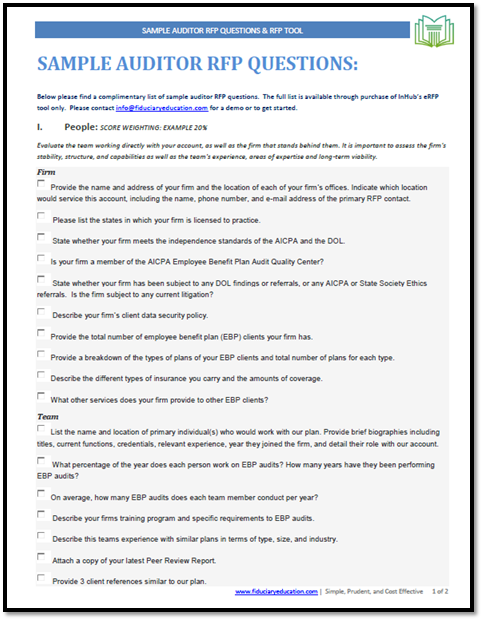 SAMPLE AUDITOR RFP QUESTIONS & RFP TOOL

SAMPLE AUDITOR RFP QUESTIONS:

Below please find a complimentary list of sample auditor RFP questions. The full list is available through purchase of InHub's eRFP tool only. Please contact info@fiduciaryeducation.com for a demo or to get started.

I. People: SCORE WEIGHTING: EXAMPLE 20%

Evaluate the team working directly with your account, as well as the firm that stands behind them. It is important to assess the firm's stability, structure, and capabilities as well as the team's experience, areas of expertise and long-term viability.

Firm

Provide the name and address of your firm and the location of each of your firm's offices. Indicate which location would service this account, including the name, phone number, and e-mail address of the primary RFP contact.

Please list the states in which your firm is licensed to practice.

State whether your firm meets the independence standards of the AICPA and the DOL.

Is your firm a member of the AICPA Employee Benefit Plan Audit Quality Center?

State whether your firm has been subject to any DOL findings or referrals, or any AICPA or State Society Ethics referrals. Is the firm subject to any current litigation?

Describe your firm's client data security policy.

Provide the total number of employee benefit plan (EBP) clients your firm has.

Provide a breakdown of the types of plans of your EBP clients and total number of plans for each type.

Describe the different types of insurance you carry and the amounts of coverage.

What other services does your firm provide to other EBP clients?

Team

List the name and location of primary individual(s) who would work with our plan. Provide brief biographies including titles, current functions, credentials, relevant experience, year they joined the firm, and detail their role with our account.

What percentage of the year does each person work on EBP audits? How many years have they been performing EBP audits?

On average, how many EBP audits does each team member conduct per year?

Describe your firms training program and specific requirements to EBP audits.

Describe this teams experience with similar plans in terms of type, size, and industry.

Attach a copy of your latest Peer Review Report.

Provide 3 client references similar to our plan.

www.fiduciaryeducation.com | Simple, Prudent, and Cost Effective 1 of 2